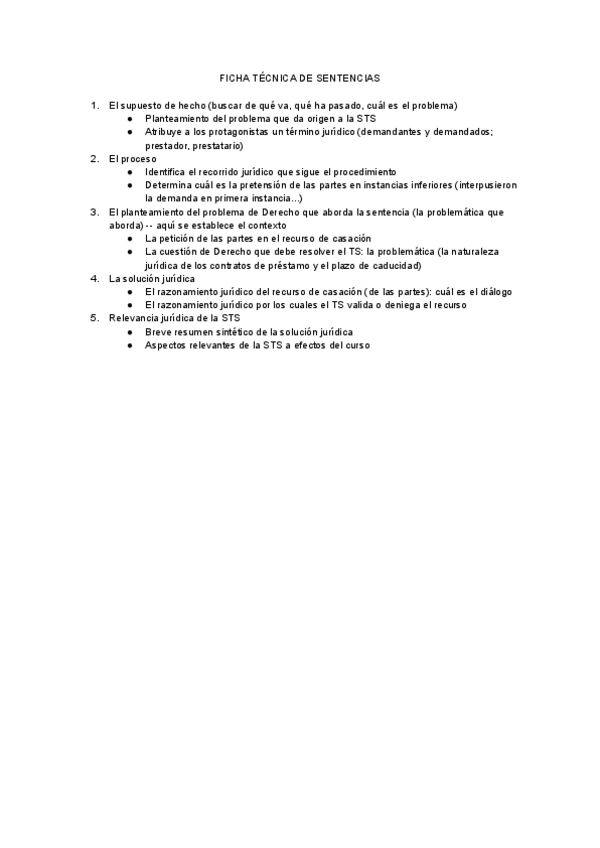 FICHA TÉCNICA DE SENTENCIAS

1. El supuesto de hecho (buscar de qué va, qué ha pasado, cuál es el problema)
   ● Planteamiento del problema que da origen a la STS
   ● Atribuye a los protagonistas un término jurídico (demandantes y demandados; prestador, prestatario)
2. El proceso
   ● Identifica el recorrido jurídico que sigue el procedimiento
   ● Determina cuál es la pretensión de las partes en instancias inferiores (interpusieron la demanda en primera instancia...)
3. El planteamiento del problema de Derecho que aborda la sentencia (la problemática que aborda) -- aquí se establece el contexto
   ● La petición de las partes en el recurso de casación
   ● La cuestión de Derecho que debe resolver el TS: la problemática (la naturaleza jurídica de los contratos de préstamo y el plazo de caducidad)
4. La solución jurídica
   ● El razonamiento jurídico del recurso de casación (de las partes): cuál es el diálogo
   ● El razonamiento jurídico por los cuales el TS valida o deniega el recurso
5. Relevancia jurídica de la STS
   ● Breve resumen sintético de la solución jurídica
   ● Aspectos relevantes de la STS a efectos del curso